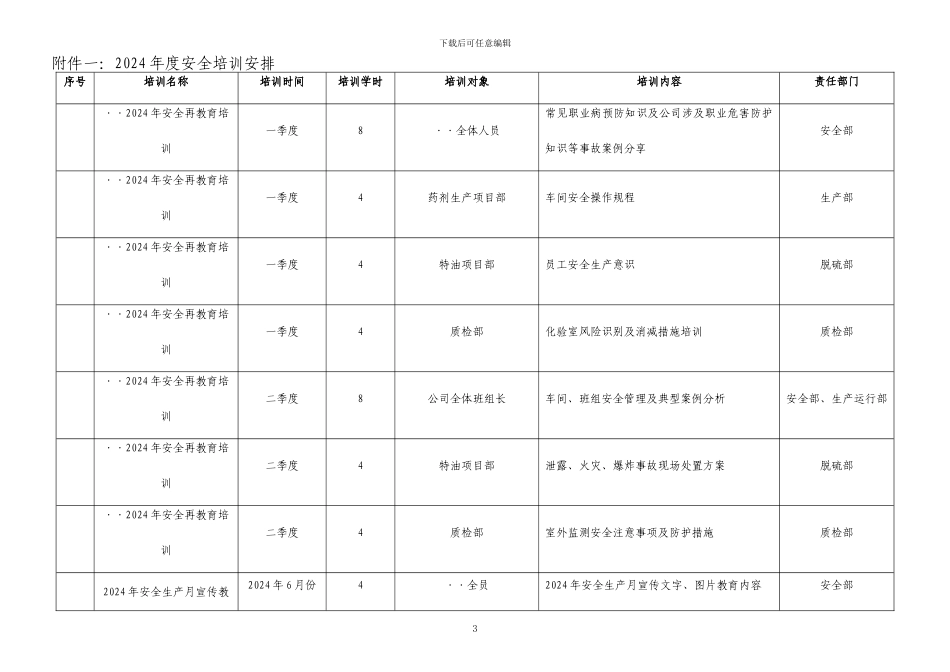 下载后可任意编辑

附件一：2024年度安全培训安排

| 序号 | 培训名称 | 培训时间 | 培训学时 | 培训对象 | 培训内容 | 责任部门 |
|---|---|---|---|---|---|---|
| | ··2024年安全再教育培训 | 一季度 | 8 | ··全体人员 | 常见职业病预防知识及公司涉及职业危害防护知识等事故案例分享 | 安全部 |
| | ··2024年安全再教育培训 | 一季度 | 4 | 药剂生产项目部 | 车间安全操作规程 | 生产部 |
| | ··2024年安全再教育培训 | 一季度 | 4 | 特油项目部 | 员工安全生产意识 | 脱硫部 |
| | ··2024年安全再教育培训 | 一季度 | 4 | 质检部 | 化验室风险识别及消减措施培训 | 质检部 |
| | ··2024年安全再教育培训 | 二季度 | 8 | 公司全体班组长 | 车间、班组安全管理及典型案例分析 | 安全部、生产运行部 |
| | ··2024年安全再教育培训 | 二季度 | 4 | 特油项目部 | 泄露、火灾、爆炸事故现场处置方案 | 脱硫部 |
| | ··2024年安全再教育培训 | 二季度 | 4 | 质检部 | 室外监测安全注意事项及防护措施 | 质检部 |
| | 2024年安全生产月宣传教 | 2024年6月份 | 4 | ··全员 | 2024年安全生产月宣传文字、图片教育内容 | 安全部 |

3